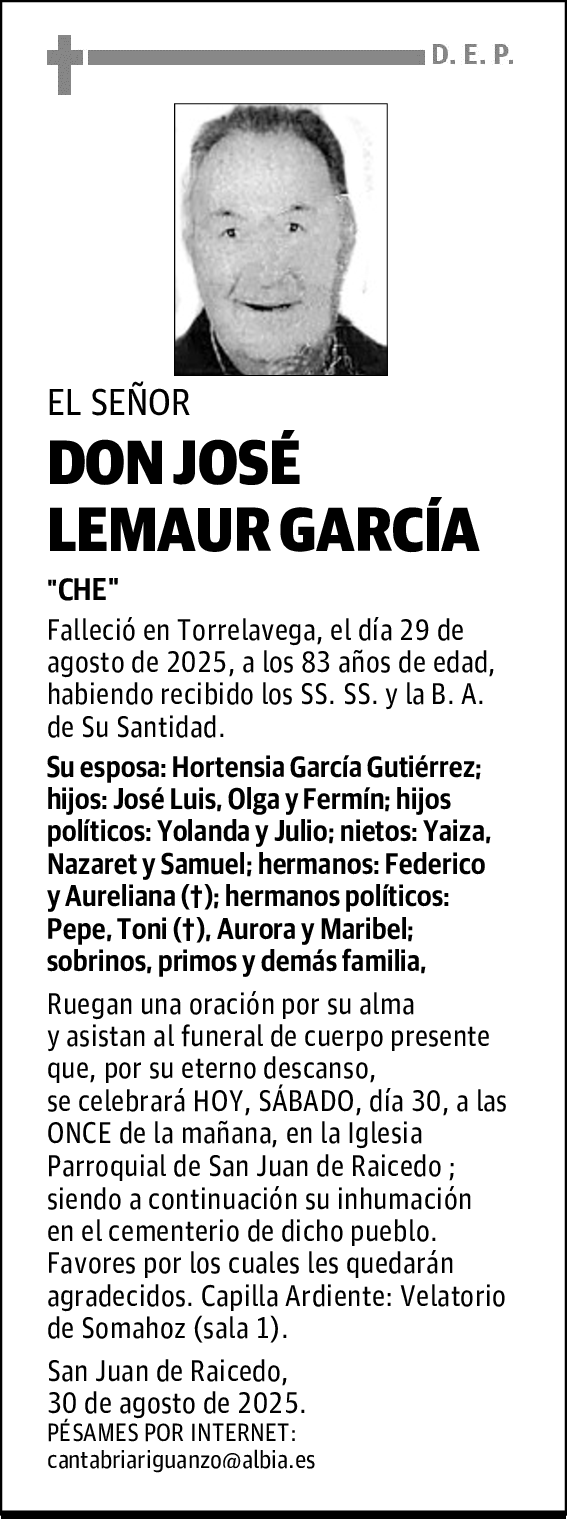 D. E. P.

EL SEÑOR

DON JOSÉ LEMAUR GARCÍA

"CHE"

Falleció en Torrelavega, el día 29 de agosto de 2025, a los 83 años de edad, habiendo recibido los SS. SS. y la B. A. de Su Santidad.

Su esposa: Hortensia García Gutiérrez; hijos: José Luis, Olga y Fermín; hijos políticos: Yolanda y Julio; nietos: Yaiza, Nazaret y Samuel; hermanos: Federico y Aureliana (†); hermanos políticos: Pepe, Toni (†), Aurora y Maribel; sobrinos, primos y demás familia,

Ruegan una oración por su alma y asistan al funeral de cuerpo presente que, por su eterno descanso, se celebrará HOY, SÁBADO, día 30, a las ONCE de la mañana, en la Iglesia Parroquial de San Juan de Raicedo ; siendo a continuación su inhumación en el cementerio de dicho pueblo. Favores por los cuales les quedarán agradecidos. Capilla Ardiente: Velatorio de Somahoz (sala 1).

San Juan de Raicedo,
30 de agosto de 2025.
PÉSAMES POR INTERNET:
cantabriariguanzo@albia.es